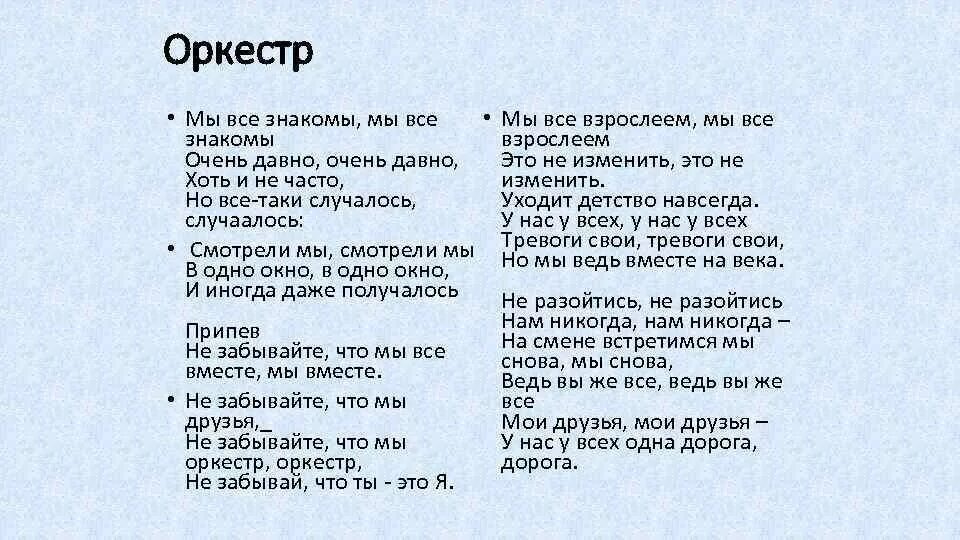 Оркестр

• Мы все знакомы, мы все знакомы
Очень давно, очень давно,
Хоть и не часто,
Но все-таки случалось, случаалось:

• Смотрели мы, смотрели мы
В одно окно, в одно окно,
И иногда даже получалось

Припев
Не забывайте, что мы все вместе, мы вместе.

• Не забывайте, что мы друзья,_
Не забывайте, что мы оркестр, оркестр,
Не забывай, что ты - это Я.

• Мы все взрослеем, мы все взрослеем
Это не изменить, это не изменить.
Уходит детство навсегда.
У нас у всех, у нас у всех
Тревоги свои, тревоги свои,
Но мы ведь вместе на века.

Не разойтись, не разойтись
Нам никогда, нам никогда –
На смене встретимся мы снова, мы снова,
Ведь вы же все, ведь вы же все
Мои друзья, мои друзья –
У нас у всех одна дорога, дорога.